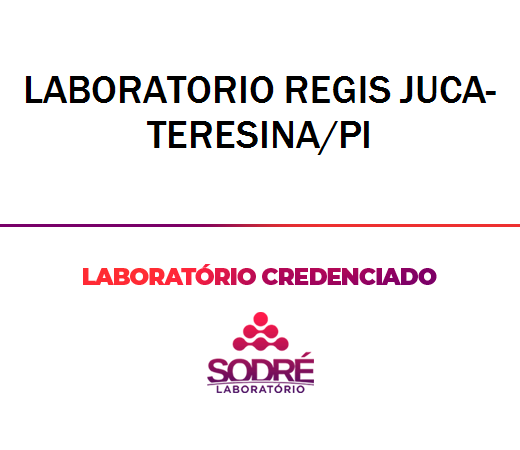 LABORATORIO REGIS JUCA-TERESINA/PI

LABORATÓRIO CREDENCIADO

SODRÉ
LABORATÓRIO